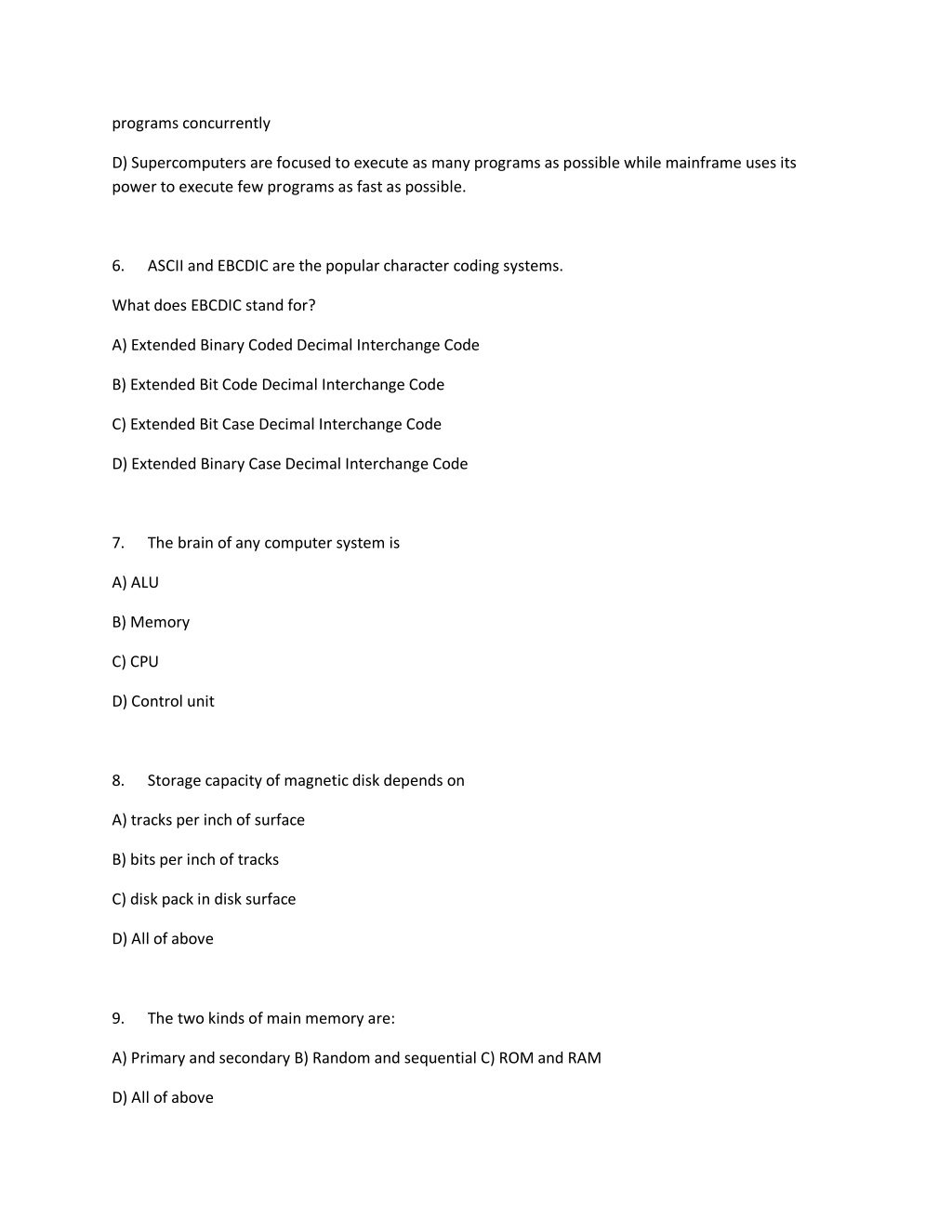 programs concurrently

D) Supercomputers are focused to execute as many programs as possible while mainframe uses its power to execute few programs as fast as possible.

6. ASCII and EBCDIC are the popular character coding systems.

What does EBCDIC stand for?

A) Extended Binary Coded Decimal Interchange Code

B) Extended Bit Code Decimal Interchange Code

C) Extended Bit Case Decimal Interchange Code

D) Extended Binary Case Decimal Interchange Code

7. The brain of any computer system is

A) ALU

B) Memory

C) CPU

D) Control unit

8. Storage capacity of magnetic disk depends on

A) tracks per inch of surface

B) bits per inch of tracks

C) disk pack in disk surface

D) All of above

9. The two kinds of main memory are:

A) Primary and secondary B) Random and sequential C) ROM and RAM

D) All of above